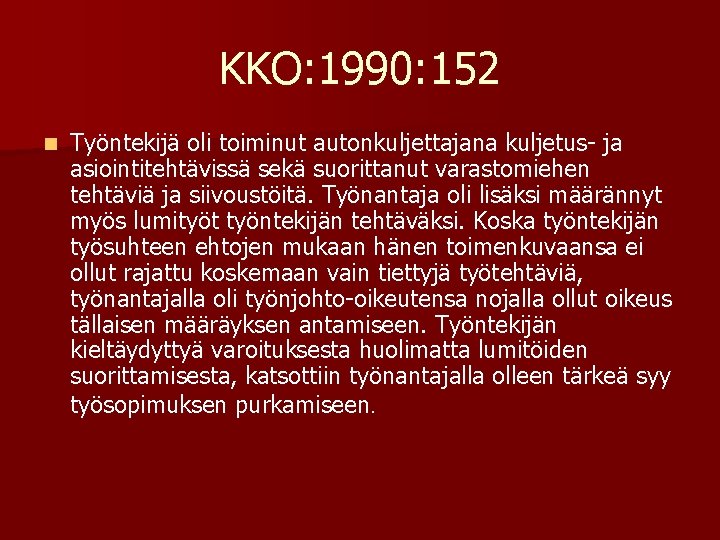 KKO:1990:152

Työntekijä oli toiminut autonkuljettajana kuljetus- ja asiointitehtävissä sekä suorittanut varastomiehen tehtäviä ja siivoustöitä. Työnantaja oli lisäksi määrännyt myös lumityöt työntekijän tehtäväksi. Koska työntekijän työsuhteen ehtojen mukaan hänen toimenkuvaansa ei ollut rajattu koskemaan vain tiettyjä työtehtäviä, työnantajalla oli työnjohto-oikeutensa nojalla ollut oikeus tällaisen määräyksen antamiseen. Työntekijän kieltäydyttyä varoituksesta huolimatta lumitöiden suorittamisesta, katsottiin työnantajalla olleen tärkeä syy työsopimuksen purkamiseen.